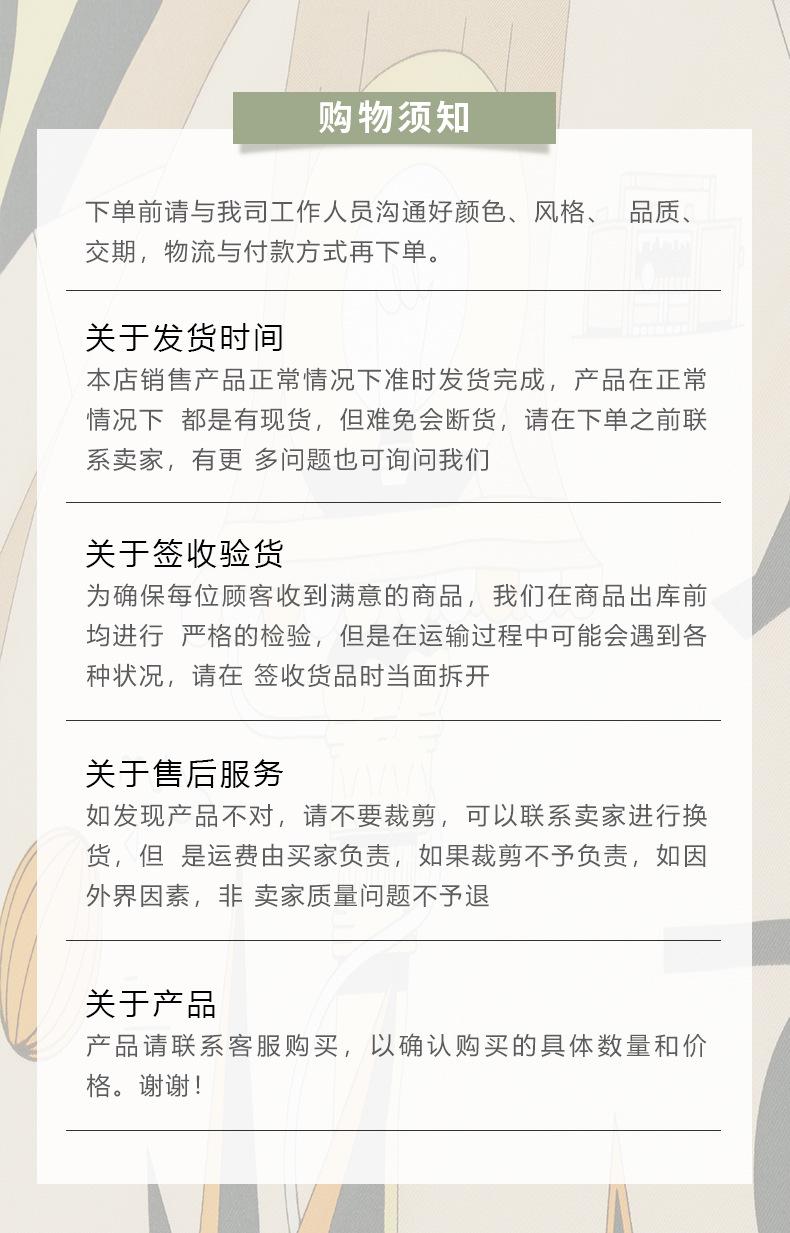 购物须知

下单前请与我司工作人员沟通好颜色、风格、 品质、交期，物流与付款方式再下单。

关于发货时间

本店销售产品正常情况下准时发货完成，产品在正常情况下 都是有现货，但难免会断货，请在下单之前联系卖家，有更 多问题也可询问我们

关于签收验货

为确保每位顾客收到满意的商品，我们在商品出库前均进行 严格的检验，但是在运输过程中可能会遇到各种状况，请在 签收货品时当面拆开

关于售后服务

如发现产品不对，请不要裁剪，可以联系卖家进行换货，但 是运费由买家负责，如果裁剪不予负责，如因外界因素，非 卖家质量问题不予退

关于产品

产品请联系客服购买，以确认购买的具体数量和价格。谢谢！